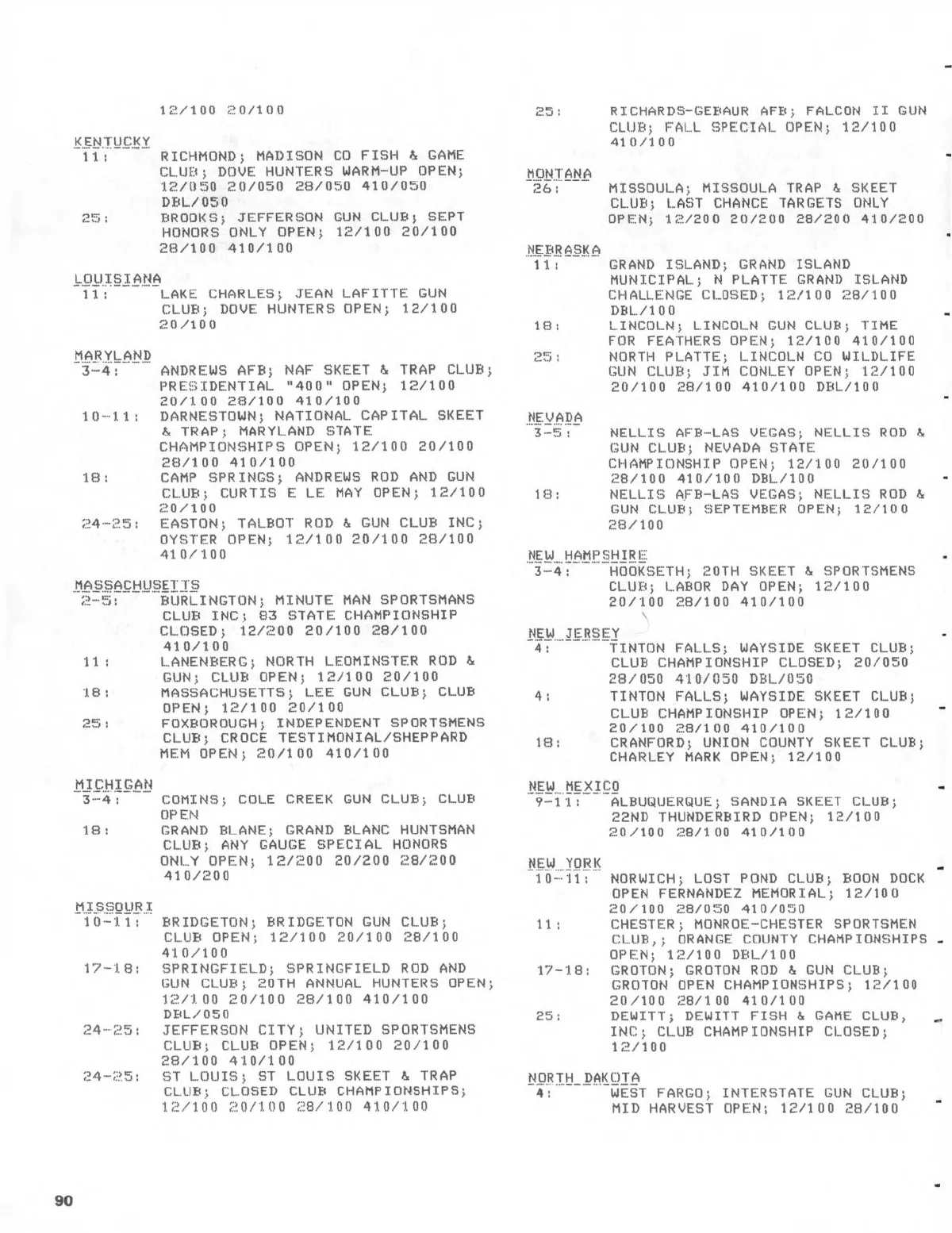 12/100 20/100

KENTUCKY
11: RICHMOND; MADISON CO FISH & GAME CLUB; DOVE HUNTERS WARM-UP OPEN; 12/050 20/050 28/050 410/050 DBL/050
25: BROOKS; JEFFERSON GUN CLUB; SEPT HONORS ONLY OPEN; 12/100 20/100 28/100 410/100

LOUISIANA
11: LAKE CHARLES; JEAN LAFITTE GUN CLUB; DOVE HUNTERS OPEN; 12/100 20/100

MARYLAND
3-4: ANDREWS AFB; NAF SKEET & TRAP CLUB; PRESIDENTIAL "400" OPEN; 12/100 20/100 28/100 410/100
10-11: DARNESTOWN; NATIONAL CAPITAL SKEET & TRAP; MARYLAND STATE CHAMPIONSHIPS OPEN; 12/100 20/100 28/100 410/100
18: CAMP SPRINGS; ANDREWS ROD AND GUN CLUB; CURTIS E LE MAY OPEN; 12/100 20/100
24-25: EASTON; TALBOT ROD & GUN CLUB INC; OYSTER OPEN; 12/100 20/100 28/100 410/100

MASSACHUSETTS
2-5: BURLINGTON; MINUTE MAN SPORTSMANS CLUB INC; 83 STATE CHAMPIONSHIP CLOSED; 12/200 20/100 28/100 410/100
11: LANENBERG; NORTH LEOMINSTER ROD & GUN; CLUB OPEN; 12/100 20/100
18: MASSACHUSETTS; LEE GUN CLUB; CLUB OPEN; 12/100 20/100
25: FOXBOROUGH; INDEPENDENT SPORTSMENS CLUB; CROCE TESTIMONIAL/SHEPPARD MEM OPEN; 20/100 410/100

MICHIGAN
3-4: COMINS; COLE CREEK GUN CLUB; CLUB OPEN
18: GRAND BLANE; GRAND BLANC HUNTSMAN CLUB; ANY GAUGE SPECIAL HONORS ONLY OPEN; 12/200 20/200 28/200 410/200

MISSOURI
10-11: BRIDGETON; BRIDGETON GUN CLUB; CLUB OPEN; 12/100 20/100 28/100 410/100
17-18: SPRINGFIELD; SPRINGFIELD ROD AND GUN CLUB; 20TH ANNUAL HUNTERS OPEN; 12/100 20/100 28/100 410/100 DBL/050
24-25: JEFFERSON CITY; UNITED SPORTSMENS CLUB; CLUB OPEN; 12/100 20/100 28/100 410/100
24-25: ST LOUIS; ST LOUIS SKEET & TRAP CLUB; CLOSED CLUB CHAMPIONSHIPS; 12/100 20/100 28/100 410/100

25: RICHARDS-GEBAUR AFB; FALCON II GUN CLUB; FALL SPECIAL OPEN; 12/100 410/100

MONTANA
26: MISSOULA; MISSOULA TRAP & SKEET CLUB; LAST CHANCE TARGETS ONLY OPEN; 12/200 20/200 28/200 410/200

NEBRASKA
11: GRAND ISLAND; GRAND ISLAND MUNICIPAL; N PLATTE GRAND ISLAND CHALLENGE CLOSED; 12/100 28/100 DBL/100
18: LINCOLN; LINCOLN GUN CLUB; TIME FOR FEATHERS OPEN; 12/100 410/100
25: NORTH PLATTE; LINCOLN CO WILDLIFE GUN CLUB; JIM CONLEY OPEN; 12/100 20/100 28/100 410/100 DBL/100

NEVADA
3-5: NELLIS AFB-LAS VEGAS; NELLIS ROD & GUN CLUB; NEVADA STATE CHAMPIONSHIP OPEN; 12/100 20/100 28/100 410/100 DBL/100
18: NELLIS AFB-LAS VEGAS; NELLIS ROD & GUN CLUB; SEPTEMBER OPEN; 12/100 28/100

NEW HAMPSHIRE
3-4: HOOKSETH; 20TH SKEET & SPORTSMENS CLUB; LABOR DAY OPEN; 12/100 20/100 28/100 410/100

NEW JERSEY
4: TINTON FALLS; WAYSIDE SKEET CLUB; CLUB CHAMPIONSHIP CLOSED; 20/050 28/050 410/050 DBL/050
4: TINTON FALLS; WAYSIDE SKEET CLUB; CLUB CHAMPIONSHIP OPEN; 12/100 20/100 28/100 410/100
18: CRANFORD; UNION COUNTY SKEET CLUB; CHARLEY MARK OPEN; 12/100

NEW MEXICO
9-11: ALBUQUERQUE; SANDIA SKEET CLUB; 22ND THUNDERBIRD OPEN; 12/100 20/100 28/100 410/100

NEW YORK
10-11: NORWICH; LOST POND CLUB; BOON DOCK OPEN FERNANDEZ MEMORIAL; 12/100 20/100 28/050 410/050
11: CHESTER; MONROE-CHESTER SPORTSMEN CLUB,; ORANGE COUNTY CHAMPIONSHIPS OPEN; 12/100 DBL/100
17-18: GROTON; GROTON ROD & GUN CLUB; GROTON OPEN CHAMPIONSHIPS; 12/100 20/100 28/100 410/100
25: DEWITT; DEWITT FISH & GAME CLUB, INC; CLUB CHAMPIONSHIP CLOSED; 12/100

NORTH DAKOTA
4: WEST FARGO; INTERSTATE GUN CLUB; MID HARVEST OPEN; 12/100 28/100

90